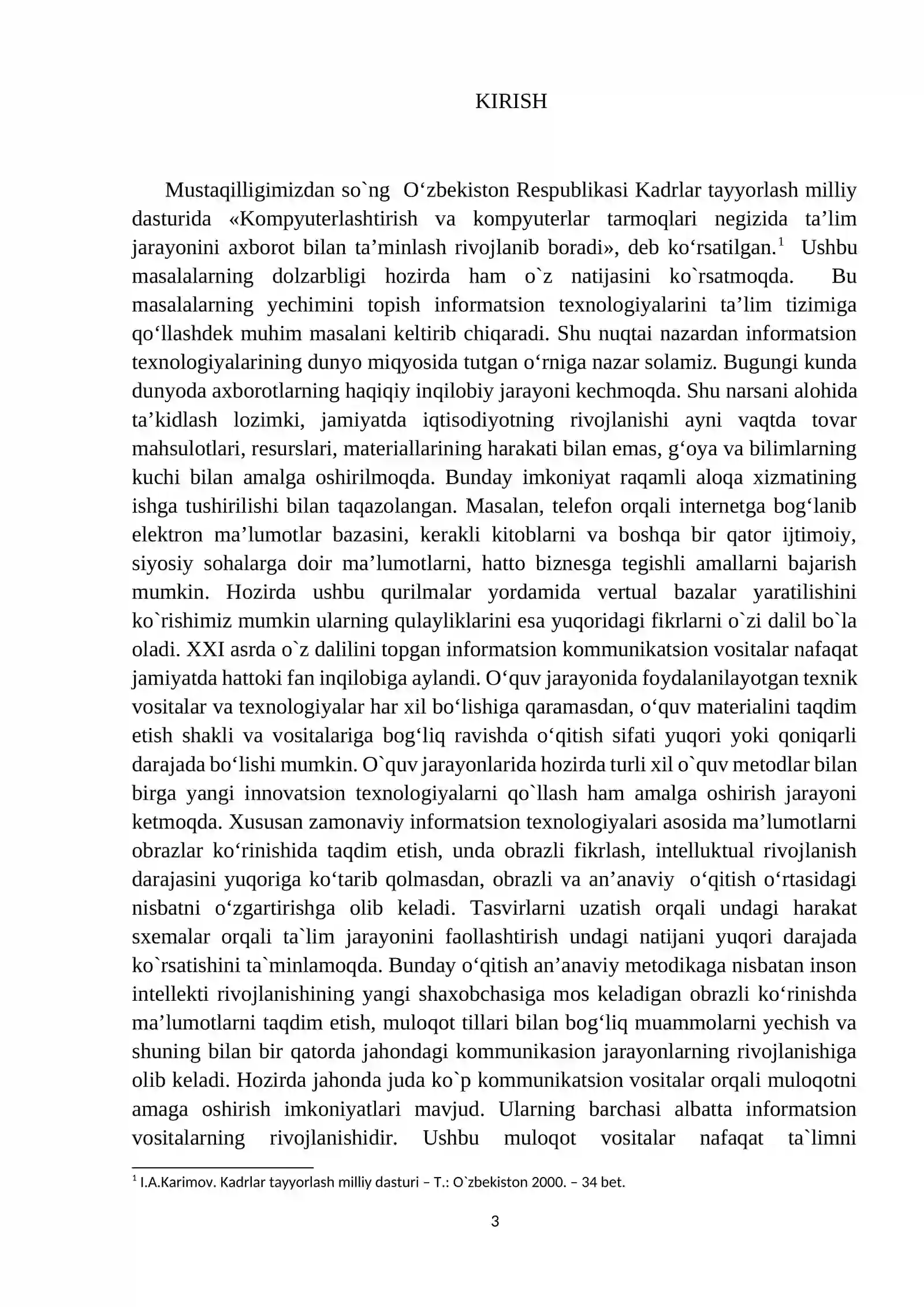 KIRISH

Mustaqilligimizdan so`ng O'zbekiston Respublikasi Kadrlar tayyorlash milliy dasturida «Kompyuterlashtirish va kompyuterlar tarmoqlari negizida ta'lim jarayonini axborot bilan ta'minlash rivojlanib boradi», deb ko'rsatilgan.$^{1}$ Ushbu masalalarning dolzarbligi hozirda ham o`z natijasini ko`rsatmoqda. Bu masalalarning yechimini topish informatsion texnologiyalarini ta'lim tizimiga qo'llashdek muhim masalani keltirib chiqaradi. Shu nuqtai nazardan informatsion texnologiyalarining dunyo miqyosida tutgan o'rniga nazar solamiz. Bugungi kunda dunyoda axborotlarning haqiqiy inqilobiy jarayoni kechmoqda. Shu narsani alohida ta'kidlash lozimki, jamiyatda iqtisodiyotning rivojlanishi ayni vaqtda tovar mahsulotlari, resurslari, materiallarining harakati bilan emas, g'oya va bilimlarning kuchi bilan amalga oshirilmoqda. Bunday imkoniyat raqamli aloqa xizmatining ishga tushirilishi bilan taqazolangan. Masalan, telefon orqali internetga bog'lanib elektron ma'lumotlar bazasini, kerakli kitoblarni va boshqa bir qator ijtimoiy, siyosiy sohalarga doir ma'lumotlarni, hatto biznesga tegishli amallarni bajarish mumkin. Hozirda ushbu qurilmalar yordamida vertual bazalar yaratilishini ko`rishimiz mumkin ularning qulayliklarini esa yuqoridagi fikrlarni o`zi dalil bo`la oladi. XXI asrda o`z dalilini topgan informatsion kommunikatsion vositalar nafaqat jamiyatda hattoki fan inqilobiga aylandi. O'quv jarayonida foydalanilayotgan texnik vositalar va texnologiyalar har xil bo'lishiga qaramasdan, o'quv materialini taqdim etish shakli va vositalariga bog'liq ravishda o'qitish sifati yuqori yoki qoniqarli darajada bo'lishi mumkin. O`quv jarayonlarida hozirda turli xil o`quv metodlar bilan birga yangi innovatsion texnologiyalarni qo`llash ham amalga oshirish jarayoni ketmoqda. Xususan zamonaviy informatsion texnologiyalari asosida ma'lumotlarni obrazlar ko'rinishida taqdim etish, unda obrazli fikrlash, intelluktual rivojlanish darajasini yuqoriga ko'tarib qolmasdan, obrazli va an'anaviy o'qitish o'rtasidagi nisbatni o'zgartirishga olib keladi. Tasvirlarni uzatish orqali undagi harakat sxemalar orqali ta`lim jarayonini faollashtirish undagi natijani yuqori darajada ko`rsatishini ta`minlamoqda. Bunday o'qitish an'anaviy metodikaga nisbatan inson intellekti rivojlanishining yangi shaxobchasiga mos keladigan obrazli ko'rinishda ma'lumotlarni taqdim etish, muloqot tillari bilan bog'liq muammolarni yechish va shuning bilan bir qatorda jahondagi kommunikasion jarayonlarning rivojlanishiga olib keladi. Hozirda jahonda juda ko`p kommunikatsion vositalar orqali muloqotni amaga oshirish imkoniyatlari mavjud. Ularning barchasi albatta informatsion vositalarning rivojlanishidir. Ushbu muloqot vositalar nafaqat ta`limni

$^{1}$ I.A.Karimov. Kadrlar tayyorlash milliy dasturi – T.: O`zbekiston 2000. – 34 bet.

3